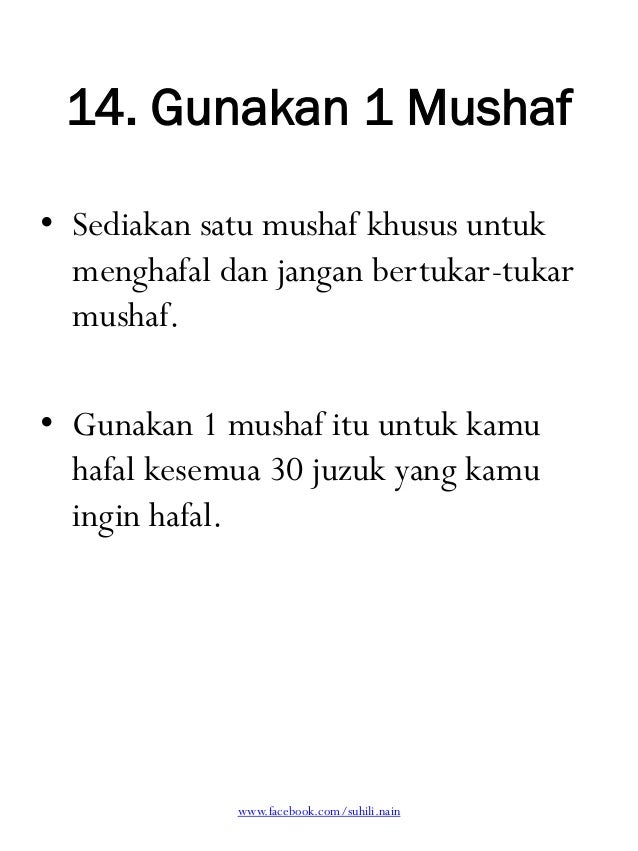 14. Gunakan 1 Mushaf

• Sediakan satu mushaf khusus untuk menghafal dan jangan bertukar-tukar mushaf.

• Gunakan 1 mushaf itu untuk kamu hafal kesemua 30 juzuk yang kamu ingin hafal.

www.facebook.com/suhili.nain